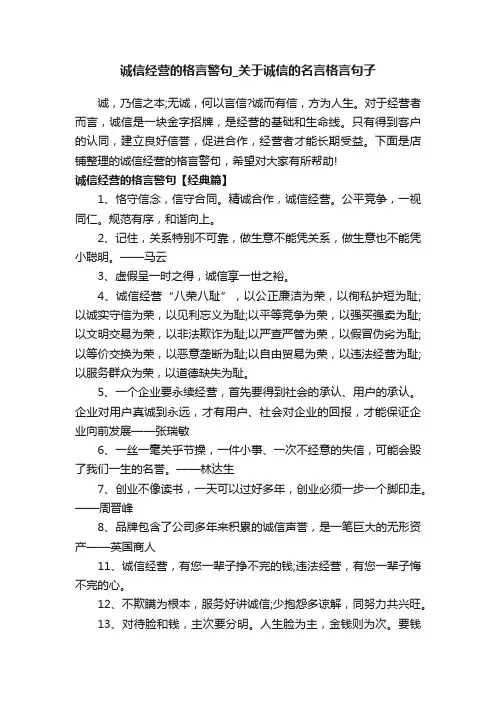 诚信经营的格言警句_关于诚信的名言格言句子

诚，乃信之本;无诚，何以言信?诚而有信，方为人生。对于经营者而言，诚信是一块金字招牌，是经营的基础和生命线。只有得到客户的认同，建立良好信誉，促进合作，经营者才能长期受益。下面是店铺整理的诚信经营的格言警句，希望对大家有所帮助!

诚信经营的格言警句【经典篇】

1、恪守信念，信守合同。精诚合作，诚信经营。公平竞争，一视同仁。规范有序，和谐向上。

2、记住，关系特别不可靠，做生意不能凭关系，做生意也不能凭小聪明。——马云

3、虚假呈一时之得，诚信享一世之裕。

4、诚信经营“八荣八耻”，以公正廉洁为荣，以徇私护短为耻;以诚实守信为荣，以见利忘义为耻;以平等竞争为荣，以强买强卖为耻;以文明交易为荣，以非法欺诈为耻;以严查严管为荣，以假冒伪劣为耻;以等价交换为荣，以恶意垄断为耻;以自由贸易为荣，以违法经营为耻;以服务群众为荣，以道德缺失为耻。

5、一个企业要永续经营，首先要得到社会的承认、用户的承认。企业对用户真诚到永远，才有用户、社会对企业的回报，才能保证企业向前发展——张瑞敏

6、一丝一毫关乎节操，一件小事、一次不经意的失信，可能会毁了我们一生的名誉。——林达生

7、创业不像读书，一天可以过好多年，创业必须一步一个脚印走。——周晋峰

8、品牌包含了公司多年来积累的诚信声誉，是一笔巨大的无形资产——英国商人

11、诚信经营，有您一辈子挣不完的钱;违法经营，有您一辈子悔不完的心。

12、不欺瞒为根本，服务好讲诚信;少抱怨多谅解，同努力共兴旺。

13、对待脸和钱，主次要分明。人生脸为主，金钱则为次。要钱